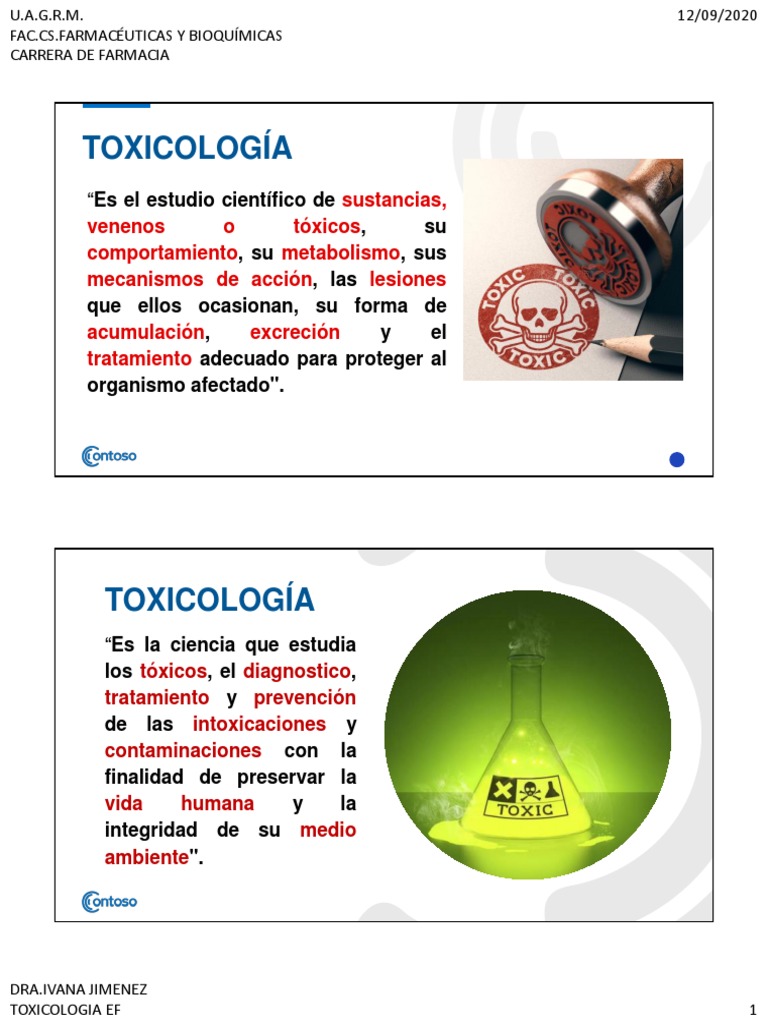 U.A.G.R.M.
FAC.CS.FARMACÉUTICAS Y BIOQUÍMICAS
CARRERA DE FARMACIA

12/09/2020

TOXICOLOGÍA

“Es el estudio científico de sustancias, venenos o tóxicos, su comportamiento, su metabolismo, sus mecanismos de acción, las lesiones que ellos ocasionan, su forma de acumulación, excreción y el tratamiento adecuado para proteger al organismo afectado".

TOXIC TOXIC TOXIC

Contoso

TOXICOLOGÍA

“Es la ciencia que estudia los tóxicos, el diagnostico, tratamiento y prevención de las intoxicaciones y contaminaciones con la finalidad de preservar la vida humana y la integridad de su medio ambiente".

TOXIC

Contoso

DRA.IVANA JIMENEZ
TOXICOLOGIA EF

1